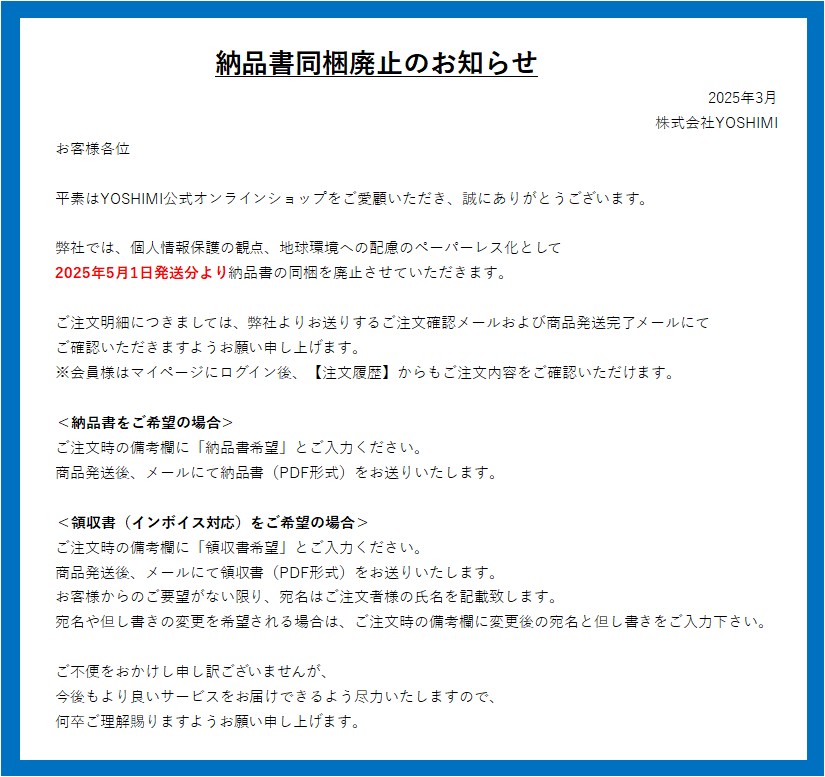 納品書同梱廃止のお知らせ

2025年3月
株式会社YOSHIMI

お客様各位

平素はYOSHIMI公式オンラインショップをご愛顧いただき、誠にありがとうございます。

弊社では、個人情報保護の観点、地球環境への配慮のペーパーレス化として
2025年5月1日発送分より納品書の同梱を廃止させていただきます。

ご注文明細につきましては、弊社よりお送りするご注文確認メールおよび商品発送完了メールにて
ご確認いただきますようお願い申し上げます。
※会員様はマイページにログイン後、【注文履歴】からもご注文内容をご確認いただけます。

＜納品書をご希望の場合＞
ご注文時の備考欄に「納品書希望」とご入力ください。
商品発送後、メールにて納品書（PDF形式）をお送りいたします。

＜領収書（インボイス対応）をご希望の場合＞
ご注文時の備考欄に「領収書希望」とご入力ください。
商品発送後、メールにて領収書（PDF形式）をお送りいたします。
お客様からのご要望がない限り、宛名はご注文者様の氏名を記載致します。
宛名や但し書きの変更を希望される場合は、ご注文時の備考欄に変更後の宛名と但し書きをご入力下さい。

ご不便をおかけし申し訳ございませんが、
今後もより良いサービスをお届けできるよう尽力いたしますので、
何卒ご理解賜りますようお願い申し上げます。